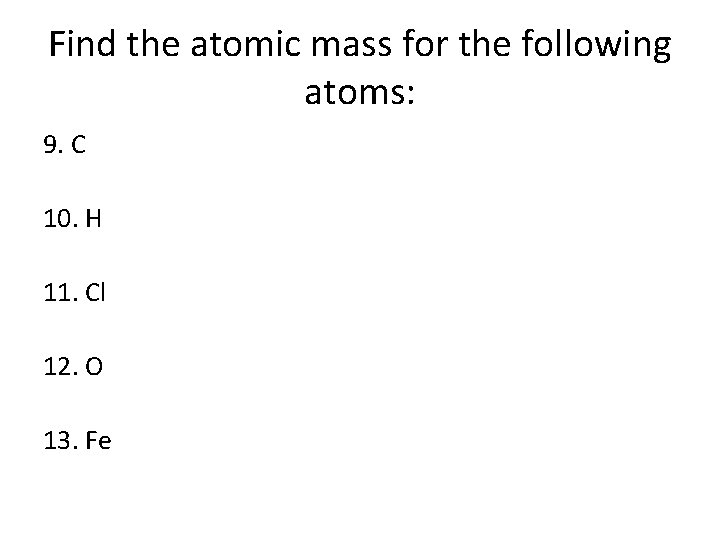 Find the atomic mass for the following atoms:

9. C

10. H

11. Cl

12. O

13. Fe